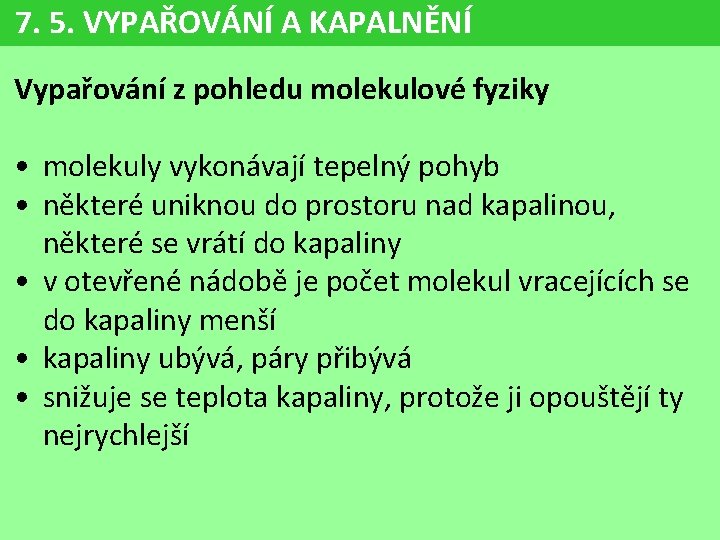 7. 5. VYPAŘOVÁNÍ A KAPALNĚNÍ

Vypařování z pohledu molekulové fyziky

• molekuly vykonávají tepelný pohyb
• některé uniknou do prostoru nad kapalinou, některé se vrátí do kapaliny
• v otevřené nádobě je počet molekul vracejících se do kapaliny menší
• kapaliny ubývá, páry přibývá
• snižuje se teplota kapaliny, protože ji opouštějí ty nejrychlejší